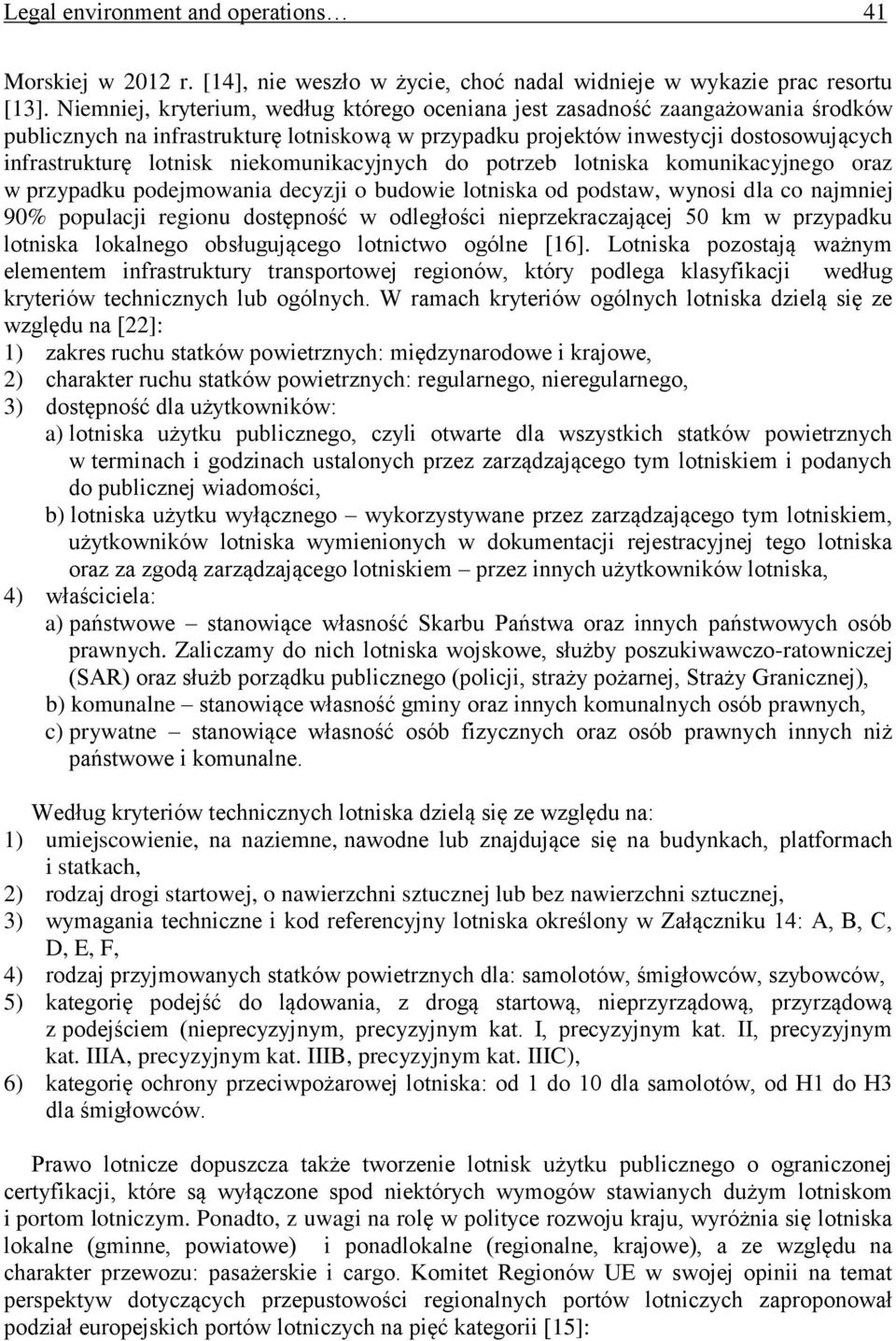 Legal environment and operations… 41

Morskiej w 2012 r. [14], nie weszło w życie, choć nadal widnieje w wykazie prac resortu [13]. Niemniej, kryterium, według którego oceniana jest zasadność zaangażowania środków publicznych na infrastrukturę lotniskową w przypadku projektów inwestycji dostosowujących infrastrukturę lotnisk niekomunikacyjnych do potrzeb lotniska komunikacyjnego oraz w przypadku podejmowania decyzji o budowie lotniska od podstaw, wynosi dla co najmniej 90% populacji regionu dostępność w odległości nieprzekraczającej 50 km w przypadku lotniska lokalnego obsługującego lotnictwo ogólne [16]. Lotniska pozostają ważnym elementem infrastruktury transportowej regionów, który podlega klasyfikacji według kryteriów technicznych lub ogólnych. W ramach kryteriów ogólnych lotniska dzielą się ze względu na [22]:
1) zakres ruchu statków powietrznych: międzynarodowe i krajowe,
2) charakter ruchu statków powietrznych: regularnego, nieregularnego,
3) dostępność dla użytkowników:
a) lotniska użytku publicznego, czyli otwarte dla wszystkich statków powietrznych w terminach i godzinach ustalonych przez zarządzającego tym lotniskiem i podanych do publicznej wiadomości,
b) lotniska użytku wyłącznego – wykorzystywane przez zarządzającego tym lotniskiem, użytkowników lotniska wymienionych w dokumentacji rejestracyjnej tego lotniska oraz za zgodą zarządzającego lotniskiem – przez innych użytkowników lotniska,
4) właściciela:
a) państwowe – stanowiące własność Skarbu Państwa oraz innych państwowych osób prawnych. Zaliczamy do nich lotniska wojskowe, służby poszukiwawczo-ratowniczej (SAR) oraz służb porządku publicznego (policji, straży pożarnej, Straży Granicznej),
b) komunalne – stanowiące własność gminy oraz innych komunalnych osób prawnych,
c) prywatne – stanowiące własność osób fizycznych oraz osób prawnych innych niż państwowe i komunalne.

Według kryteriów technicznych lotniska dzielą się ze względu na:
1) umiejscowienie, na naziemne, nawodne lub znajdujące się na budynkach, platformach i statkach,
2) rodzaj drogi startowej, o nawierzchni sztucznej lub bez nawierzchni sztucznej,
3) wymagania techniczne i kod referencyjny lotniska określony w Załączniku 14: A, B, C, D, E, F,
4) rodzaj przyjmowanych statków powietrznych dla: samolotów, śmigłowców, szybowców,
5) kategorię podejść do lądowania, z drogą startową, nieprzyrządową, przyrządową z podejściem (nieprecyzyjnym, precyzyjnym kat. I, precyzyjnym kat. II, precyzyjnym kat. IIIA, precyzyjnym kat. IIIB, precyzyjnym kat. IIIC),
6) kategorię ochrony przeciwpożarowej lotniska: od 1 do 10 dla samolotów, od H1 do H3 dla śmigłowców.

Prawo lotnicze dopuszcza także tworzenie lotnisk użytku publicznego o ograniczonej certyfikacji, które są wyłączone spod niektórych wymogów stawianych dużym lotniskom i portom lotniczym. Ponadto, z uwagi na rolę w polityce rozwoju kraju, wyróżnia się lotniska lokalne (gminne, powiatowe) i ponadlokalne (regionalne, krajowe), a ze względu na charakter przewozu: pasażerskie i cargo. Komitet Regionów UE w swojej opinii na temat perspektyw dotyczących przepustowości regionalnych portów lotniczych zaproponował podział europejskich portów lotniczych na pięć kategorii [15]: